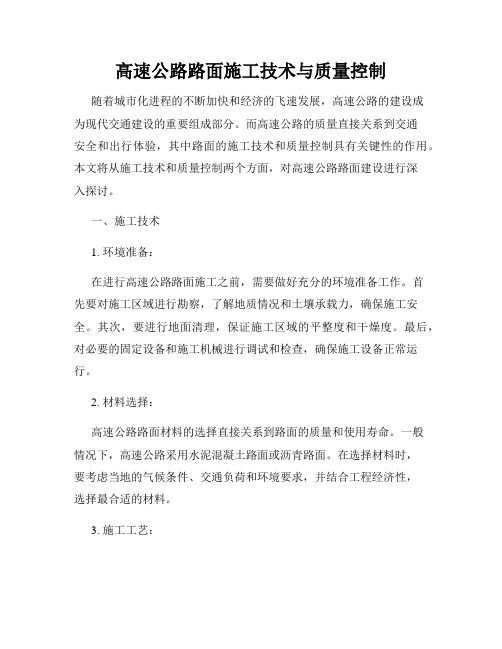 高速公路路面施工技术与质量控制

随着城市化进程的不断加快和经济的飞速发展，高速公路的建设成为现代交通建设的重要组成部分。而高速公路的质量直接关系到交通安全和出行体验，其中路面的施工技术和质量控制具有关键性的作用。本文将从施工技术和质量控制两个方面，对高速公路路面建设进行深入探讨。

一、施工技术

1. 环境准备：

在进行高速公路路面施工之前，需要做好充分的环境准备工作。首先要对施工区域进行勘察，了解地质情况和土壤承载力，确保施工安全。其次，要进行地面清理，保证施工区域的平整度和干燥度。最后，对必要的固定设备和施工机械进行调试和检查，确保施工设备正常运行。

2. 材料选择：

高速公路路面材料的选择直接关系到路面的质量和使用寿命。一般情况下，高速公路采用水泥混凝土路面或沥青路面。在选择材料时，要考虑当地的气候条件、交通负荷和环境要求，并结合工程经济性，选择最合适的材料。

3. 施工工艺：